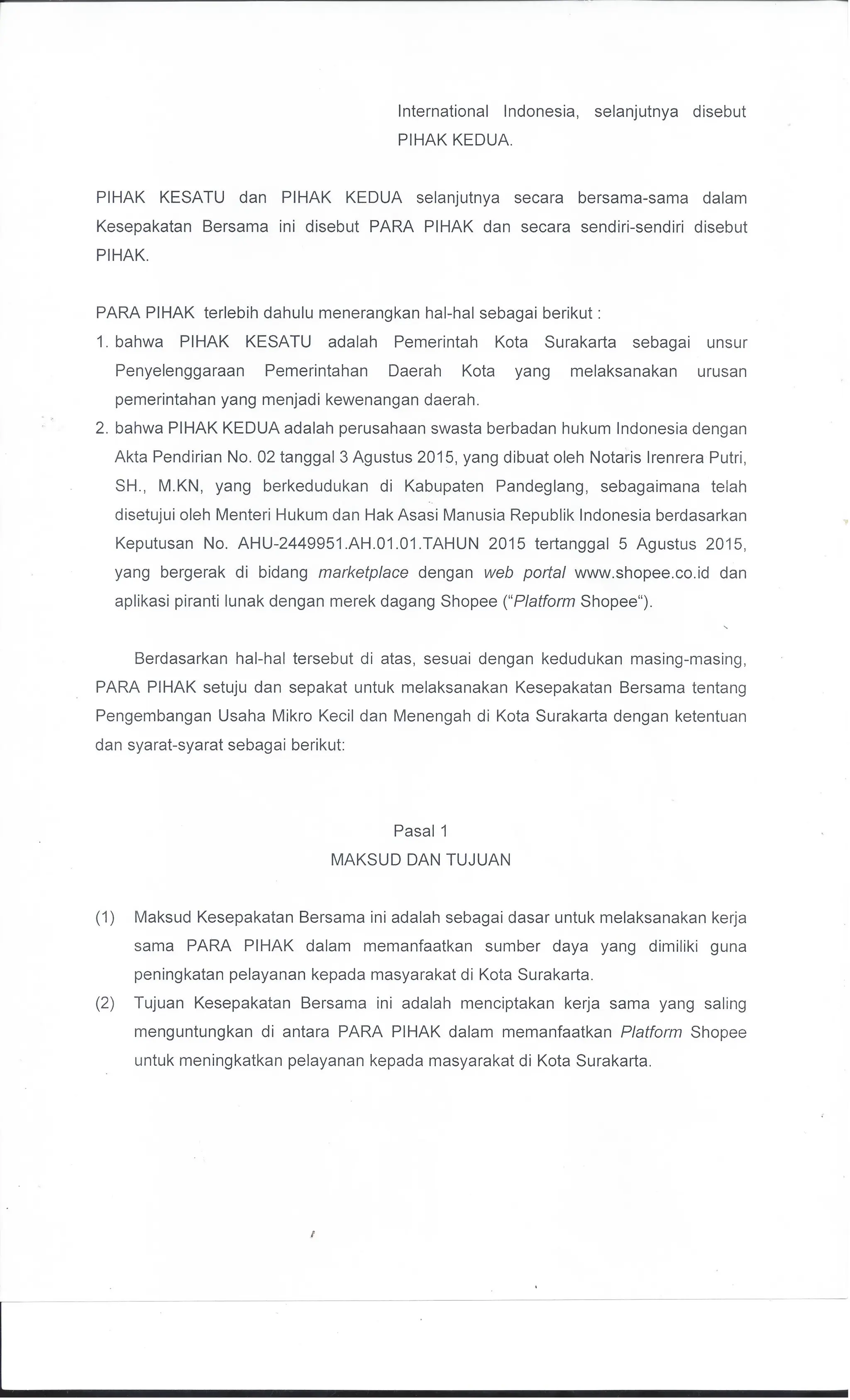 International Indonesia, selanjutnya disebut PIHAK KEDUA.

PIHAK KESATU dan PIHAK KEDUA selanjutnya secara bersama-sama dalam Kesepakatan Bersama ini disebut PARA PIHAK dan secara sendiri-sendiri disebut PIHAK.

PARA PIHAK terlebih dahulu menerangkan hal-hal sebagai berikut :
1. bahwa PIHAK KESATU adalah Pemerintah Kota Surakarta sebagai unsur Penyelenggaraan Pemerintahan Daerah Kota yang melaksanakan urusan pemerintahan yang menjadi kewenangan daerah.
2. bahwa PIHAK KEDUA adalah perusahaan swasta berbadan hukum Indonesia dengan Akta Pendirian No. 02 tanggal 3 Agustus 2015, yang dibuat oleh Notaris Irenrera Putri, SH., M.KN, yang berkedudukan di Kabupaten Pandeglang, sebagaimana telah disetujui oleh Menteri Hukum dan Hak Asasi Manusia Republik Indonesia berdasarkan Keputusan No. AHU-2449951.AH.01.01.TAHUN 2015 tertanggal 5 Agustus 2015, yang bergerak di bidang marketplace dengan web portal www.shopee.co.id dan aplikasi piranti lunak dengan merek dagang Shopee ("Platform Shopee").

Berdasarkan hal-hal tersebut di atas, sesuai dengan kedudukan masing-masing, PARA PIHAK setuju dan sepakat untuk melaksanakan Kesepakatan Bersama tentang Pengembangan Usaha Mikro Kecil dan Menengah di Kota Surakarta dengan ketentuan dan syarat-syarat sebagai berikut:

Pasal 1
MAKSUD DAN TUJUAN

(1) Maksud Kesepakatan Bersama ini adalah sebagai dasar untuk melaksanakan kerja sama PARA PIHAK dalam memanfaatkan sumber daya yang dimiliki guna peningkatan pelayanan kepada masyarakat di Kota Surakarta.
(2) Tujuan Kesepakatan Bersama ini adalah menciptakan kerja sama yang saling menguntungkan di antara PARA PIHAK dalam memanfaatkan Platform Shopee untuk meningkatkan pelayanan kepada masyarakat di Kota Surakarta.